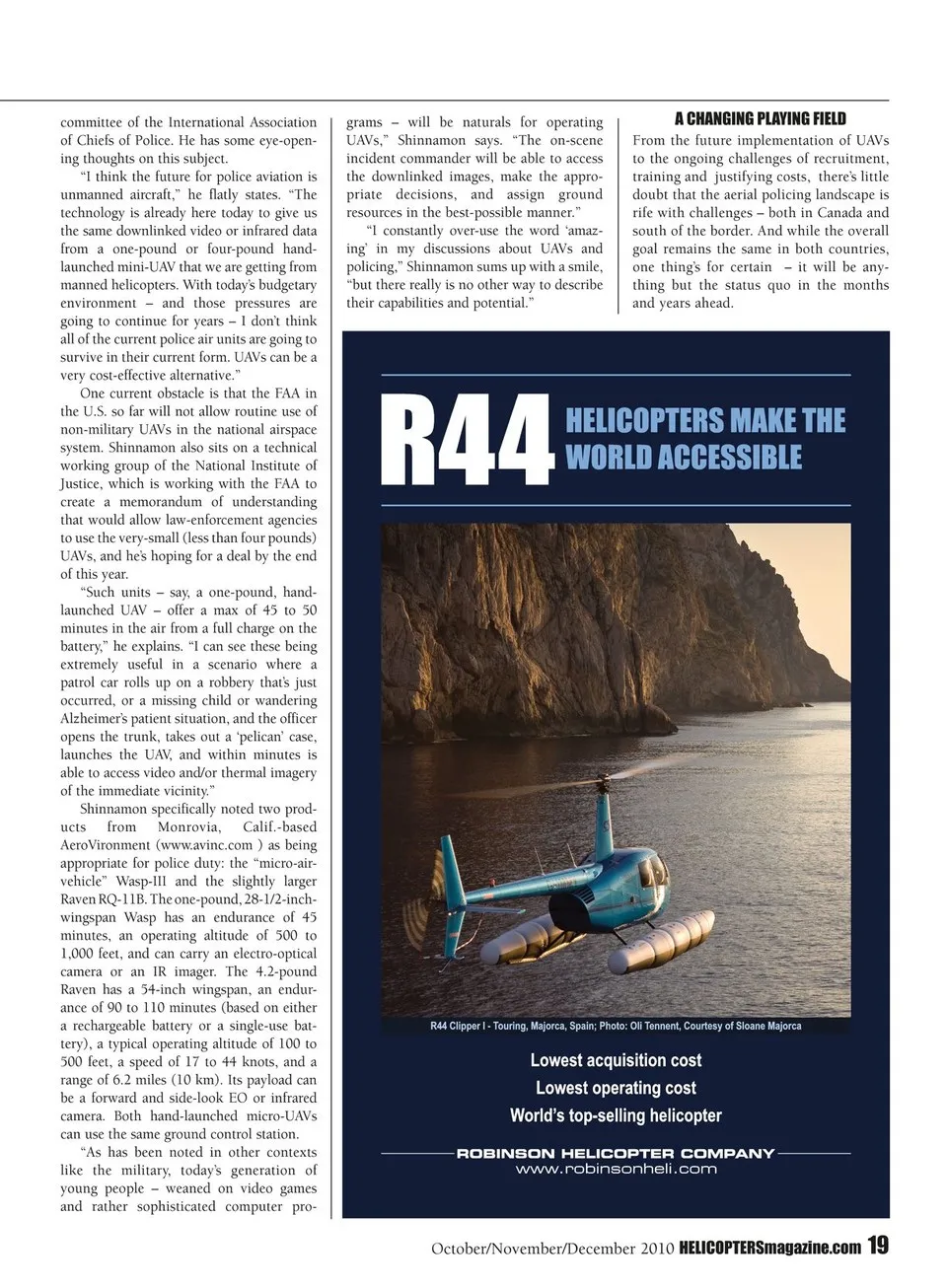 committee of the International Association of Chiefs of Police. He has some eye-opening thoughts on this subject.

"I think the future for police aviation is unmanned aircraft," he flatly states. "The technology is already here today to give us the same downlinked video or infrared data from a one-pound or four-pound hand-launched mini-UAV that we are getting from manned helicopters. With today's budgetary environment – and those pressures are going to continue for years – I don't think all of the current police air units are going to survive in their current form. UAVs can be a very cost-effective alternative."

One current obstacle is that the FAA in the U.S. so far will not allow routine use of non-military UAVs in the national airspace system. Shinnamon also sits on a technical working group of the National Institute of Justice, which is working with the FAA to create a memorandum of understanding that would allow law-enforcement agencies to use the very-small (less than four pounds) UAVs, and he's hoping for a deal by the end of this year.

"Such units – say, a one-pound, hand-launched UAV – offer a max of 45 to 50 minutes in the air from a full charge on the battery," he explains. "I can see these being extremely useful in a scenario where a patrol car rolls up on a robbery that's just occurred, or a missing child or wandering Alzheimer's patient situation, and the officer opens the trunk, takes out a 'pelican' case, launches the UAV, and within minutes is able to access video and/or thermal imagery of the immediate vicinity."

Shinnamon specifically noted two products from Monrovia, Calif.-based AeroVironment (www.avinc.com ) as being appropriate for police duty: the "micro-air-vehicle" Wasp-III and the slightly larger Raven RQ-11B. The one-pound, 28-1/2-inch-wingspan Wasp has an endurance of 45 minutes, an operating altitude of 500 to 1,000 feet, and can carry an electro-optical camera or an IR imager. The 4.2-pound Raven has a 54-inch wingspan, an endurance of 90 to 110 minutes (based on either a rechargeable battery or a single-use battery), a typical operating altitude of 100 to 500 feet, a speed of 17 to 44 knots, and a range of 6.2 miles (10 km). Its payload can be a forward and side-look EO or infrared camera. Both hand-launched micro-UAVs can use the same ground control station.

"As has been noted in other contexts like the military, today's generation of young people – weaned on video games and rather sophisticated computer programs – will be naturals for operating UAVs," Shinnamon says. "The on-scene incident commander will be able to access the downlinked images, make the appropriate decisions, and assign ground resources in the best-possible manner."

"I constantly over-use the word 'amazing' in my discussions about UAVs and policing," Shinnamon sums up with a smile, "but there really is no other way to describe their capabilities and potential."

A CHANGING PLAYING FIELD

From the future implementation of UAVs to the ongoing challenges of recruitment, training and justifying costs, there's little doubt that the aerial policing landscape is rife with challenges – both in Canada and south of the border. And while the overall goal remains the same in both countries, one thing's for certain – it will be anything but the status quo in the months and years ahead.

R44 HELICOPTERS MAKE THE WORLD ACCESSIBLE

R44 Clipper I - Touring, Majorca, Spain; Photo: Oli Tennent, Courtesy of Sloane Majorca

Lowest acquisition cost
Lowest operating cost
World's top-selling helicopter

ROBINSON HELICOPTER COMPANY
www.robinsonheli.com

October/November/December 2010 HELICOPTERSmagazine.com 19